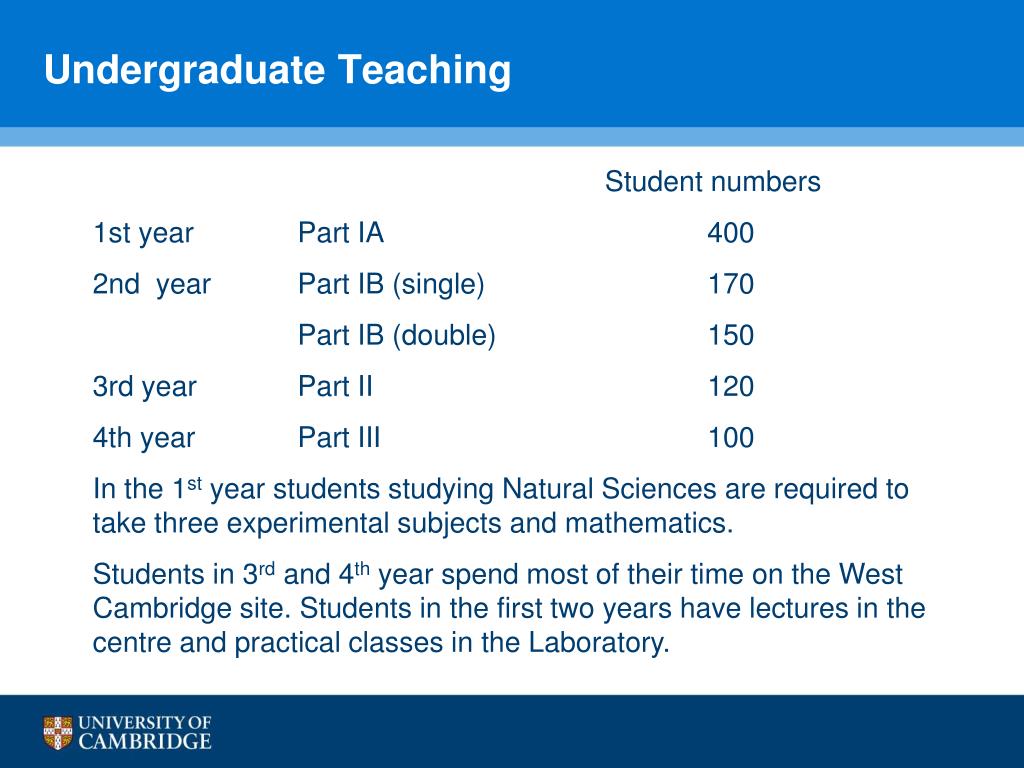 Undergraduate Teaching

| | | Student numbers |
|---|---|---|
| 1st year | Part IA | 400 |
| 2nd year | Part IB (single) | 170 |
| | Part IB (double) | 150 |
| 3rd year | Part II | 120 |
| 4th year | Part III | 100 |

In the 1$^{st}$ year students studying Natural Sciences are required to take three experimental subjects and mathematics.

Students in 3$^{rd}$ and 4$^{th}$ year spend most of their time on the West Cambridge site. Students in the first two years have lectures in the centre and practical classes in the Laboratory.

UNIVERSITY OF CAMBRIDGE